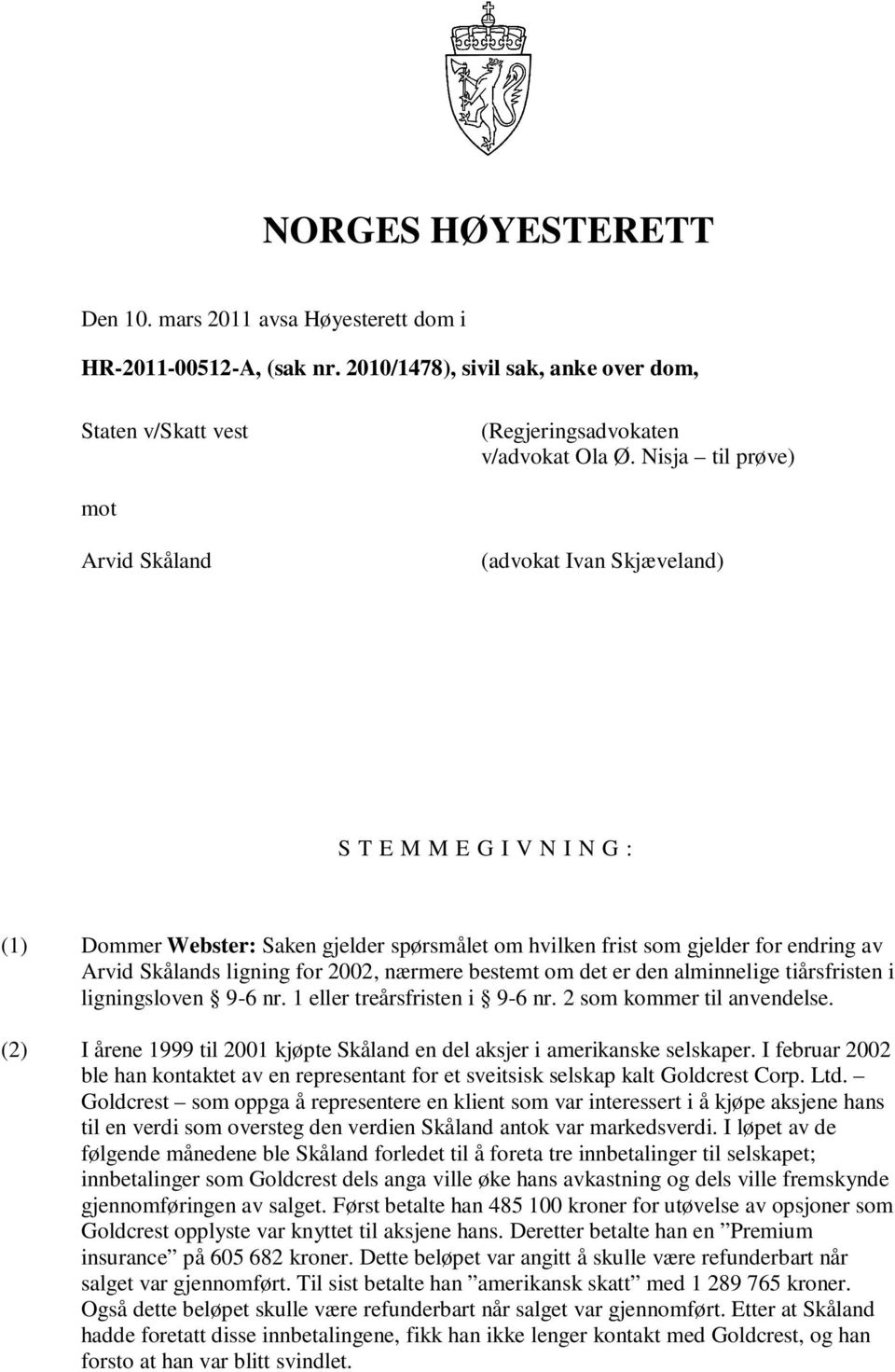 NORGES HØYESTERETT

Den 10. mars 2011 avsa Høyesterett dom i

HR-2011-00512-A, (sak nr. 2010/1478), sivil sak, anke over dom,

Staten v/Skatt vest

(Regjeringsadvokaten v/advokat Ola Ø. Nisja – til prøve)

mot

Arvid Skåland

(advokat Ivan Skjæveland)

S T E M M E G I V N I N G :

(1) Dommer Webster: Saken gjelder spørsmålet om hvilken frist som gjelder for endring av Arvid Skålands ligning for 2002, nærmere bestemt om det er den alminnelige tiårsfristen i ligningsloven § 9-6 nr. 1 eller treårsfristen i § 9-6 nr. 2 som kommer til anvendelse.

(2) I årene 1999 til 2001 kjøpte Skåland en del aksjer i amerikanske selskaper. I februar 2002 ble han kontaktet av en representant for et sveitsisk selskap kalt Goldcrest Corp. Ltd. – Goldcrest – som oppga å representere en klient som var interessert i å kjøpe aksjene hans til en verdi som oversteg den verdien Skåland antok var markedsverdi. I løpet av de følgende månedene ble Skåland forledet til å foreta tre innbetalinger til selskapet; innbetalinger som Goldcrest dels anga ville øke hans avkastning og dels ville fremskynde gjennomføringen av salget. Først betalte han 485 100 kroner for utøvelse av opsjoner som Goldcrest opplyste var knyttet til aksjene hans. Deretter betalte han en ”Premium insurance” på 605 682 kroner. Dette beløpet var angitt å skulle være refunderbart når salget var gjennomført. Til sist betalte han ”amerikansk skatt” med 1 289 765 kroner. Også dette beløpet skulle være refunderbart når salget var gjennomført. Etter at Skåland hadde foretatt disse innbetalingene, fikk han ikke lenger kontakt med Goldcrest, og han forsto at han var blitt svindlet.